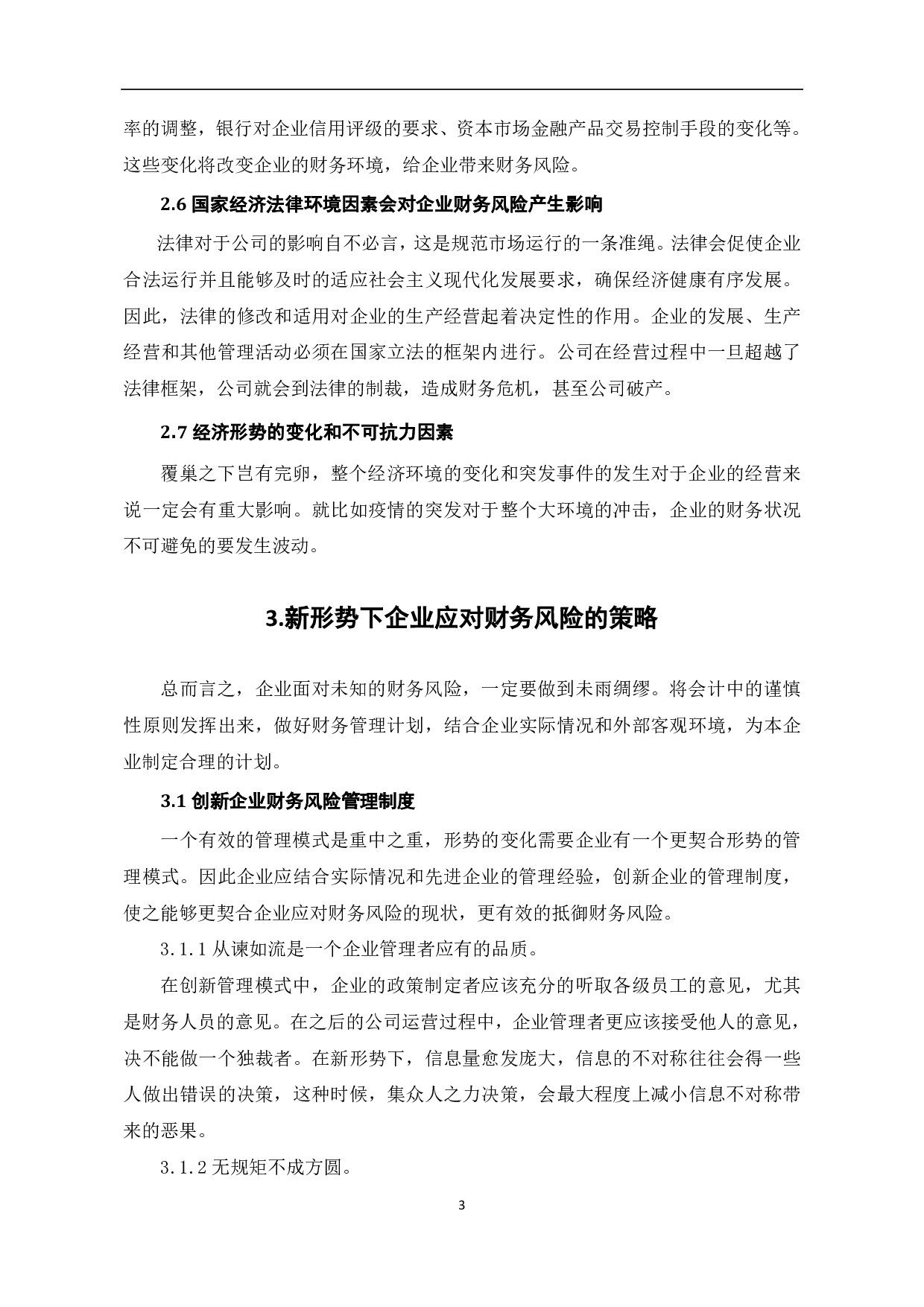 率的调整，银行对企业信用评级的要求、资本市场金融产品交易控制手段的变化等。这些变化将改变企业的财务环境，给企业带来财务风险。

2.6 国家经济法律环境因素会对企业财务风险产生影响

法律对于公司的影响自不必言，这是规范市场运行的一条准绳。法律会促使企业合法运行并且能够及时的适应社会主义现代化发展要求，确保经济健康有序发展。因此，法律的修改和适用对企业的生产经营起着决定性的作用。企业的发展、生产经营和其他管理活动必须在国家立法的框架内进行。公司在经营过程中一旦超越了法律框架，公司就会到法律的制裁，造成财务危机，甚至公司破产。

2.7 经济形势的变化和不可抗力因素

覆巢之下岂有完卵，整个经济环境的变化和突发事件的发生对于企业的经营来说一定会有重大影响。就比如疫情的突发对于整个大环境的冲击，企业的财务状况不可避免的要发生波动。

3.新形势下企业应对财务风险的策略

总而言之，企业面对未知的财务风险，一定要做到未雨绸缪。将会计中的谨慎性原则发挥出来，做好财务管理计划，结合企业实际情况和外部客观环境，为本企业制定合理的计划。

3.1 创新企业财务风险管理制度

一个有效的管理模式是重中之重，形势的变化需要企业有一个更契合形势的管理模式。因此企业应结合实际情况和先进企业的管理经验，创新企业的管理制度，使之能够更契合企业应对财务风险的现状，更有效的抵御财务风险。

3.1.1 从谏如流是一个企业管理者应有的品质。

在创新管理模式中，企业的政策制定者应该充分的听取各级员工的意见，尤其是财务人员的意见。在之后的公司运营过程中，企业管理者更应该接受他人的意见，决不能做一个独裁者。在新形势下，信息量愈发庞大，信息的不对称往往会得一些人做出错误的决策，这种时候，集众人之力决策，会最大程度上减小信息不对称带来的恶果。

3.1.2 无规矩不成方圆。

3